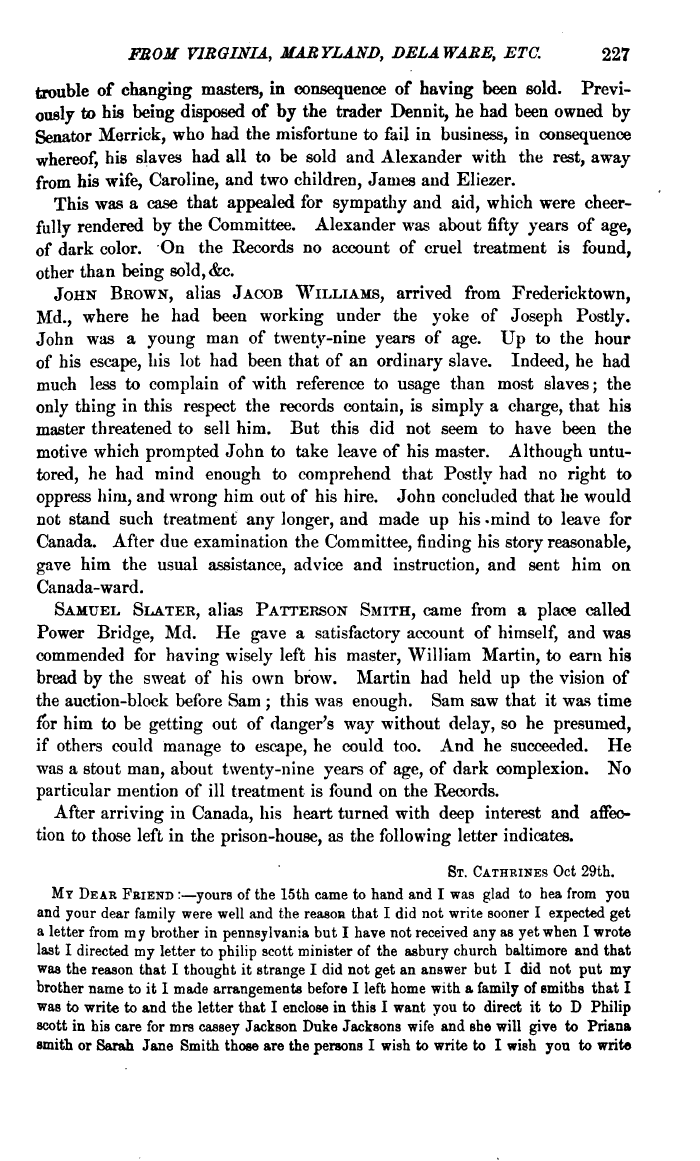 FROM VIRGINIA, MARYLAND, DELAWARE, ETC. 227

trouble of changing masters, in consequence of having been sold. Previously to his being disposed of by the trader Dennit, he had been owned by Senator Merrick, who had the misfortune to fail in business, in consequence whereof, his slaves had all to be sold and Alexander with the rest, away from his wife, Caroline, and two children, James and Eliezer.

This was a case that appealed for sympathy and aid, which were cheerfully rendered by the Committee. Alexander was about fifty years of age, of dark color. On the Records no account of cruel treatment is found, other than being sold, &c.

JOHN BROWN, alias JACOB WILLIAMS, arrived from Fredericktown, Md., where he had been working under the yoke of Joseph Postly. John was a young man of twenty-nine years of age. Up to the hour of his escape, his lot had been that of an ordinary slave. Indeed, he had much less to complain of with reference to usage than most slaves; the only thing in this respect the records contain, is simply a charge, that his master threatened to sell him. But this did not seem to have been the motive which prompted John to take leave of his master. Although untutored, he had mind enough to comprehend that Postly had no right to oppress him, and wrong him out of his hire. John concluded that he would not stand such treatment any longer, and made up his mind to leave for Canada. After due examination the Committee, finding his story reasonable, gave him the usual assistance, advice and instruction, and sent him on Canada-ward.

SAMUEL SLATER, alias PATTERSON SMITH, came from a place called Power Bridge, Md. He gave a satisfactory account of himself, and was commended for having wisely left his master, William Martin, to earn his bread by the sweat of his own brow. Martin had held up the vision of the auction-block before Sam; this was enough. Sam saw that it was time for him to be getting out of danger's way without delay, so he presumed, if others could manage to escape, he could too. And he succeeded. He was a stout man, about twenty-nine years of age, of dark complexion. No particular mention of ill treatment is found on the Records.

After arriving in Canada, his heart turned with deep interest and affection to those left in the prison-house, as the following letter indicates.

ST. CATHRINES Oct 29th.

MY DEAR FRIEND:—yours of the 15th came to hand and I was glad to hea from you and your dear family were well and the reason that I did not write sooner I expected get a letter from my brother in pennsylvania but I have not received any as yet when I wrote last I directed my letter to philip scott minister of the asbury church baltimore and that was the reason that I thought it strange I did not get an answer but I did not put my brother name to it I made arrangements before I left home with a family of smiths that I was to write to and the letter that I enclose in this I want you to direct it to D Philip scott in his care for mrs cassey Jackson Duke Jacksons wife and she will give to Priana smith or Sarah Jane Smith those are the persons I wish to write to I wish you to write